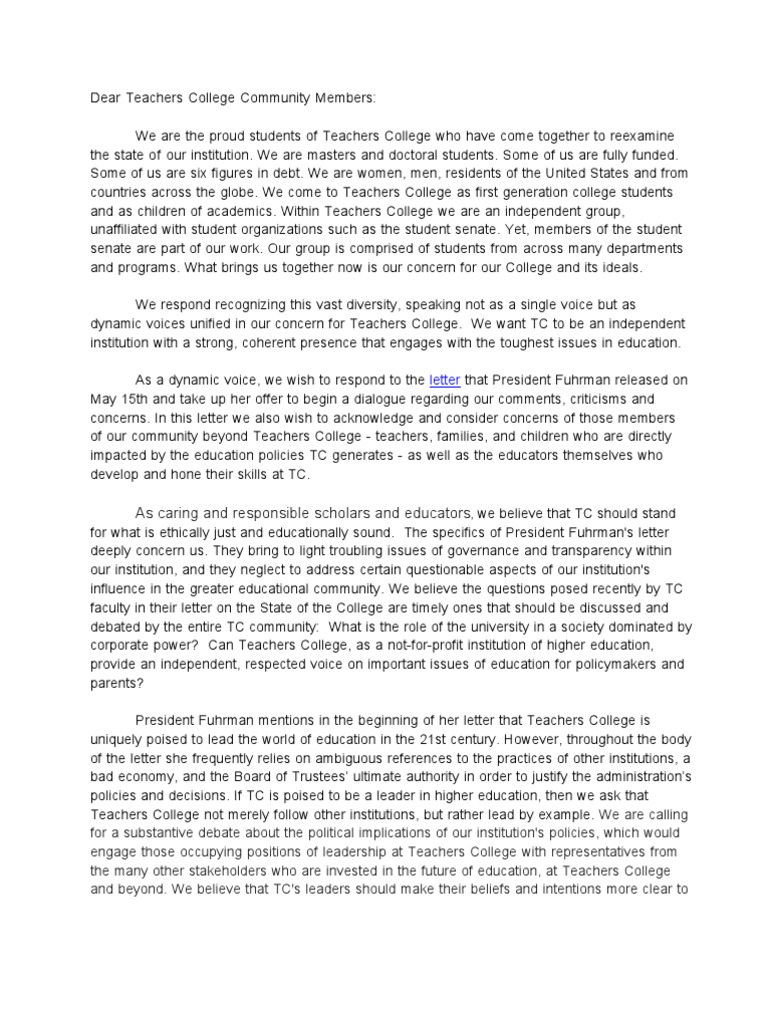 Dear Teachers College Community Members:

We are the proud students of Teachers College who have come together to reexamine the state of our institution. We are masters and doctoral students. Some of us are fully funded. Some of us are six figures in debt. We are women, men, residents of the United States and from countries across the globe. We come to Teachers College as first generation college students and as children of academics. Within Teachers College we are an independent group, unaffiliated with student organizations such as the student senate. Yet, members of the student senate are part of our work. Our group is comprised of students from across many departments and programs. What brings us together now is our concern for our College and its ideals.

We respond recognizing this vast diversity, speaking not as a single voice but as dynamic voices unified in our concern for Teachers College. We want TC to be an independent institution with a strong, coherent presence that engages with the toughest issues in education.

As a dynamic voice, we wish to respond to the letter that President Fuhrman released on May 15th and take up her offer to begin a dialogue regarding our comments, criticisms and concerns. In this letter we also wish to acknowledge and consider concerns of those members of our community beyond Teachers College - teachers, families, and children who are directly impacted by the education policies TC generates - as well as the educators themselves who develop and hone their skills at TC.

As caring and responsible scholars and educators, we believe that TC should stand for what is ethically just and educationally sound. The specifics of President Fuhrman's letter deeply concern us. They bring to light troubling issues of governance and transparency within our institution, and they neglect to address certain questionable aspects of our institution's influence in the greater educational community. We believe the questions posed recently by TC faculty in their letter on the State of the College are timely ones that should be discussed and debated by the entire TC community: What is the role of the university in a society dominated by corporate power? Can Teachers College, as a not-for-profit institution of higher education, provide an independent, respected voice on important issues of education for policymakers and parents?

President Fuhrman mentions in the beginning of her letter that Teachers College is uniquely poised to lead the world of education in the 21st century. However, throughout the body of the letter she frequently relies on ambiguous references to the practices of other institutions, a bad economy, and the Board of Trustees' ultimate authority in order to justify the administration's policies and decisions. If TC is poised to be a leader in higher education, then we ask that Teachers College not merely follow other institutions, but rather lead by example. We are calling for a substantive debate about the political implications of our institution's policies, which would engage those occupying positions of leadership at Teachers College with representatives from the many other stakeholders who are invested in the future of education, at Teachers College and beyond. We believe that TC's leaders should make their beliefs and intentions more clear to